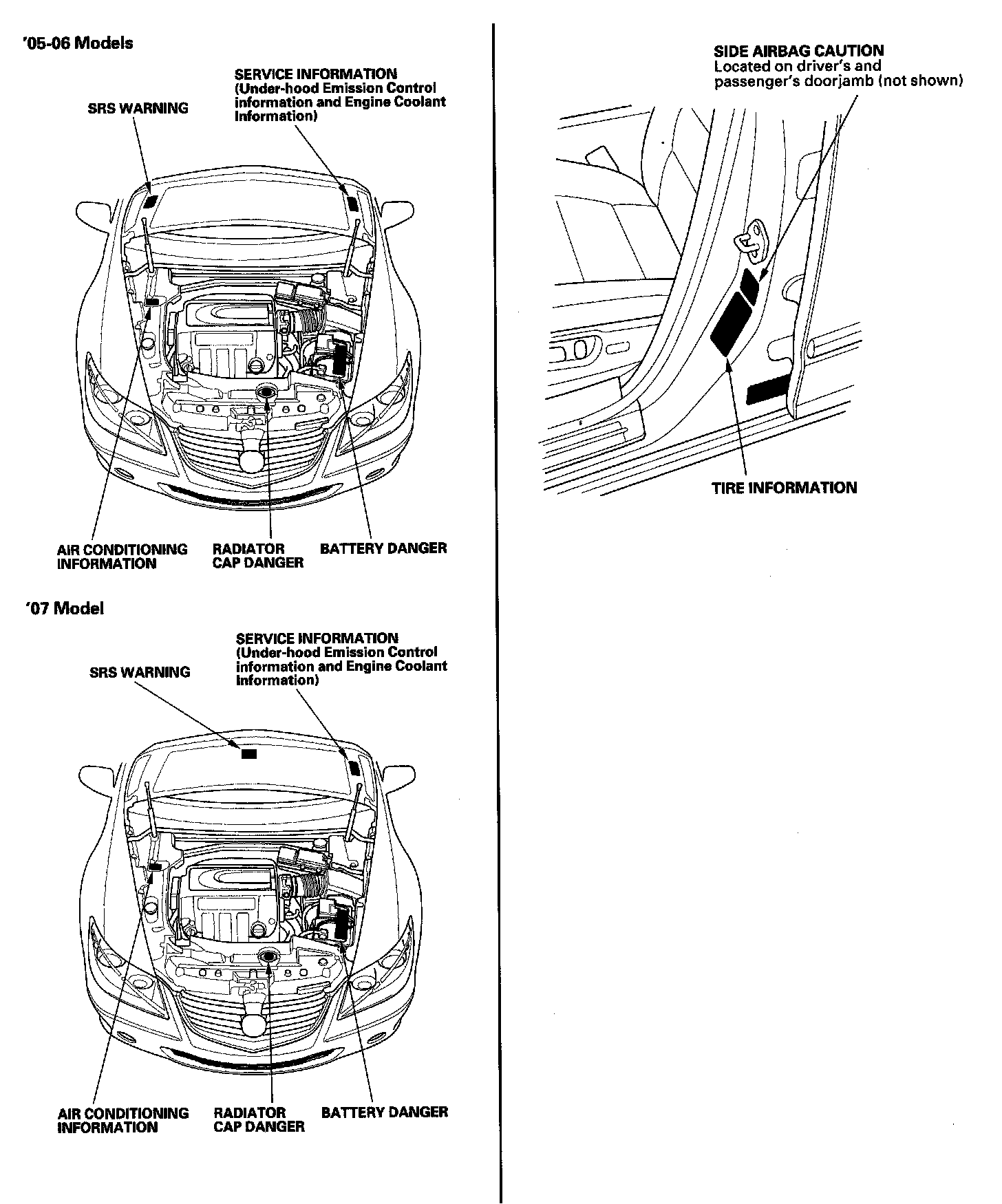 '05-06 Models

SRS WARNING

SERVICE INFORMATION
(Under-hood Emission Control information and Engine Coolant Information)

AIR CONDITIONING INFORMATION

RADIATOR CAP DANGER

BATTERY DANGER

'07 Model

SRS WARNING

SERVICE INFORMATION
(Under-hood Emission Control information and Engine Coolant Information)

AIR CONDITIONING INFORMATION

RADIATOR CAP DANGER

BATTERY DANGER

SIDE AIRBAG CAUTION
Located on driver's and passenger's doorjamb (not shown)

TIRE INFORMATION